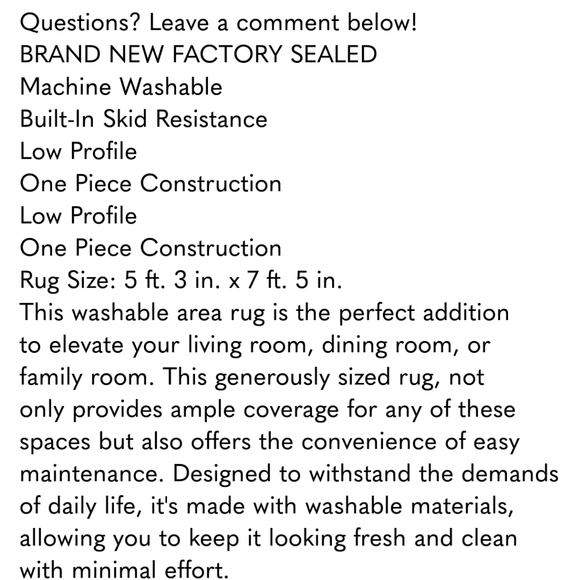 Questions? Leave a comment below!
BRAND NEW FACTORY SEALED
Machine Washable
Built-In Skid Resistance
Low Profile
One Piece Construction
Low Profile
One Piece Construction
Rug Size: 5 ft. 3 in. x 7 ft. 5 in.
This washable area rug is the perfect addition to elevate your living room, dining room, or family room. This generously sized rug, not only provides ample coverage for any of these spaces but also offers the convenience of easy maintenance. Designed to withstand the demands of daily life, it's made with washable materials, allowing you to keep it looking fresh and clean with minimal effort.